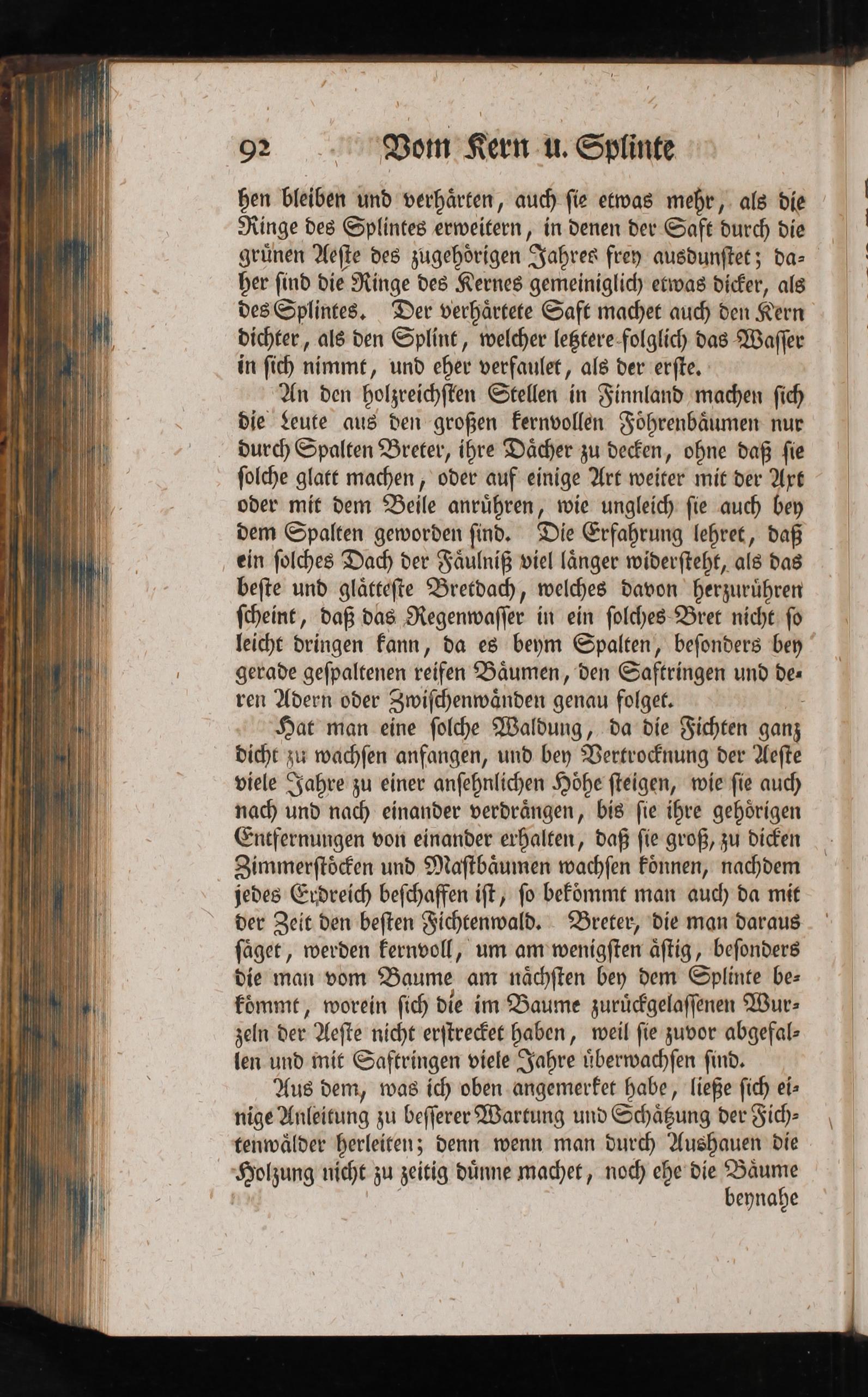 92 Vom Kern u. Splinte

hen bleiben und verhärten, auch sie etwas mehr, als die Ringe des Splintes erweitern, in denen der Saft durch die grünen Aeste des zugehörigen Jahres frey ausdunstet; daher sind die Ringe des Kernes gemeiniglich etwas dicker, als des Splintes. Der verhärtete Saft machet auch den Kern dichter, als den Splint, welcher letztere folglich das Wasser in sich nimmt, und eher verfaulet, als der erste.

An den holzreichsten Stellen in Finnland machen sich die Leute aus den großen kernvollen Föhrenbäumen nur durch Spalten Breter, ihre Dächer zu decken, ohne daß sie solche glatt machen, oder auf einige Art weiter mit der Axt oder mit dem Beile anrühren, wie ungleich sie auch bey dem Spalten geworden sind. Die Erfahrung lehret, daß ein solches Dach der Fäulniß viel länger widersteht, als das beste und glätteste Bretdach, welches davon herzurühren scheint, daß das Regenwasser in ein solches Bret nicht so leicht dringen kann, da es beym Spalten, besonders bey gerade gespaltenen reifen Bäumen, den Saftringen und deren Adern oder Zwischenwänden genau folget.

Hat man eine solche Waldung, da die Fichten ganz dicht zu wachsen anfangen, und bey Vertrocknung der Aeste viele Jahre zu einer ansehnlichen Höhe steigen, wie sie auch nach und nach einander verdrängen, bis sie ihre gehörigen Entfernungen von einander erhalten, daß sie groß, zu dicken Zimmerstöcken und Mastbäumen wachsen können, nachdem jedes Erdreich beschaffen ist, so bekömmt man auch da mit der Zeit den besten Fichtenwald. Breter, die man daraus säget, werden kernvoll, um am wenigsten ästig, besonders die man vom Baume am nächsten bey dem Splinte bekömmt, worein sich die im Baume zurückgelassenen Wurzeln der Aeste nicht erstrecket haben, weil sie zuvor abgefallen und mit Saftringen viele Jahre überwachsen sind.

Aus dem, was ich oben angemerket habe, ließe sich einige Anleitung zu besserer Wartung und Schätzung der Fichtenwälder herleiten; denn wenn man durch Aushauen die Holzung nicht zu zeitig dünne machet, noch ehe die Bäume

beynahe